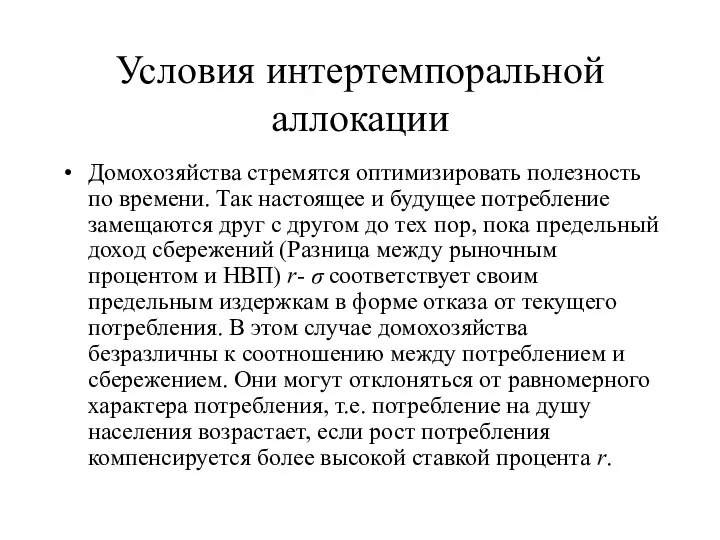 Условия интертемпоральной аллокации

• Домохозяйства стремятся оптимизировать полезность по времени. Так настоящее и будущее потребление замещаются друг с другом до тех пор, пока предельный доход сбережений (Разница между рыночным процентом и НВП) $r$- $\sigma$ соответствует своим предельным издержкам в форме отказа от текущего потребления. В этом случае домохозяйства безразличны к соотношению между потреблением и сбережением. Они могут отклоняться от равномерного характера потребления, т.е. потребление на душу населения возрастает, если рост потребления компенсируется более высокой ставкой процента $r$.